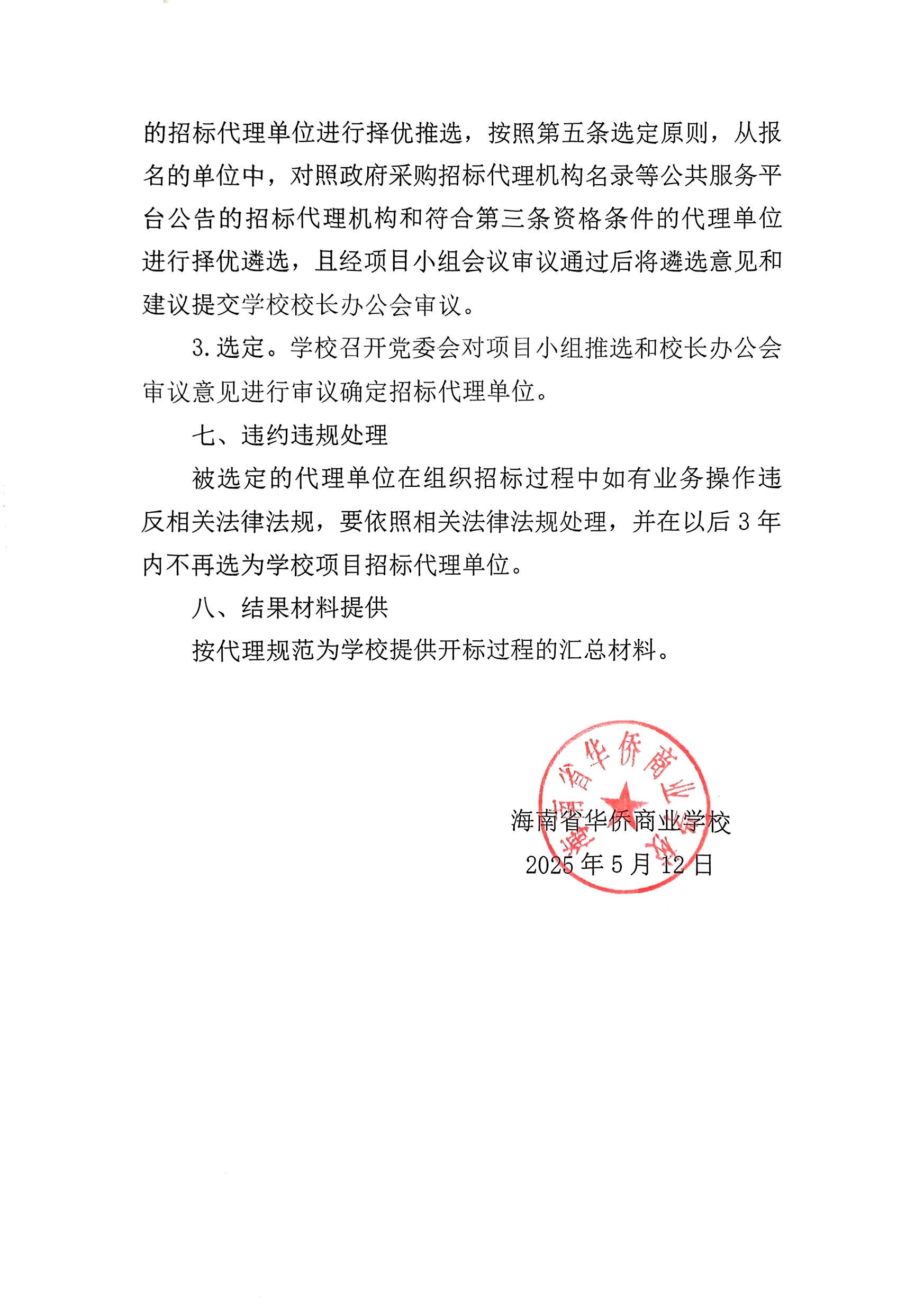 的招标代理单位进行择优推选，按照第五条选定原则，从报名的单位中，对照政府采购招标代理机构名录等公共服务平台公告的招标代理机构和符合第三条资格条件的代理单位进行择优遴选，且经项目小组会议审议通过后将遴选意见和建议提交学校校长办公会审议。

3.选定。学校召开党委会对项目小组推选和校长办公会审议意见进行审议确定招标代理单位。

七、违约违规处理

被选定的代理单位在组织招标过程中如有业务操作违反相关法律法规，要依照相关法律法规处理，并在以后 3 年内不再选为学校项目招标代理单位。

八、结果材料提供

按代理规范为学校提供开标过程的汇总材料。

海南省华侨商业学校

海南省华侨商业学校
2025 年 5 月 12 日